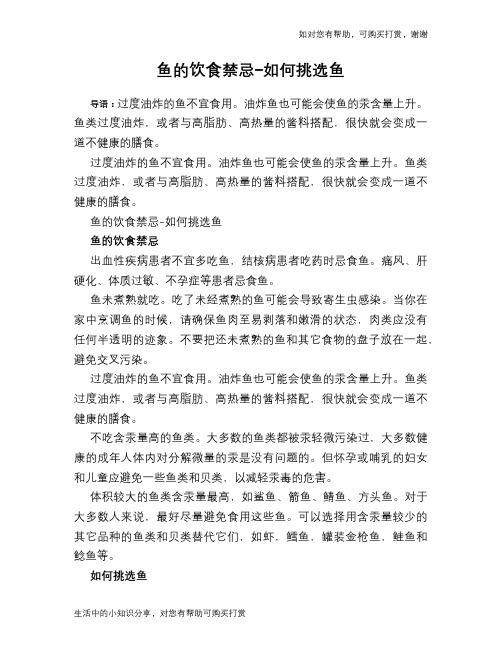 如对您有帮助，可购买打赏，谢谢

鱼的饮食禁忌-如何挑选鱼

导语：过度油炸的鱼不宜食用。油炸鱼也可能会使鱼的汞含量上升。鱼类过度油炸，或者与高脂肪、高热量的酱料搭配，很快就会变成一道不健康的膳食。

过度油炸的鱼不宜食用。油炸鱼也可能会使鱼的汞含量上升。鱼类过度油炸，或者与高脂肪、高热量的酱料搭配，很快就会变成一道不健康的膳食。

鱼的饮食禁忌-如何挑选鱼

鱼的饮食禁忌

出血性疾病患者不宜多吃鱼，结核病患者吃药时忌食鱼。痛风、肝硬化、体质过敏、不孕症等患者忌食鱼。

鱼未煮熟就吃。吃了未经煮熟的鱼可能会导致寄生虫感染。当你在家中烹调鱼的时候，请确保鱼肉至易剥落和嫩滑的状态，肉类应没有任何半透明的迹象。不要把还未煮熟的鱼和其它食物的盘子放在一起，避免交叉污染。

过度油炸的鱼不宜食用。油炸鱼也可能会使鱼的汞含量上升。鱼类过度油炸，或者与高脂肪、高热量的酱料搭配，很快就会变成一道不健康的膳食。

不吃含汞量高的鱼类。大多数的鱼类都被汞轻微污染过，大多数健康的成年人体内对分解微量的汞是没有问题的。但怀孕或哺乳的妇女和儿童应避免一些鱼类和贝类，以减轻汞毒的危害。

体积较大的鱼类含汞量最高，如鲨鱼、箭鱼、鲭鱼、方头鱼。对于大多数人来说，最好尽量避免食用这些鱼。可以选择用含汞量较少的其它品种的鱼类和贝类替代它们，如虾，鳕鱼，罐装金枪鱼，鲑鱼和鲶鱼等。

如何挑选鱼

生活中的小知识分享，对您有帮助可购买打赏